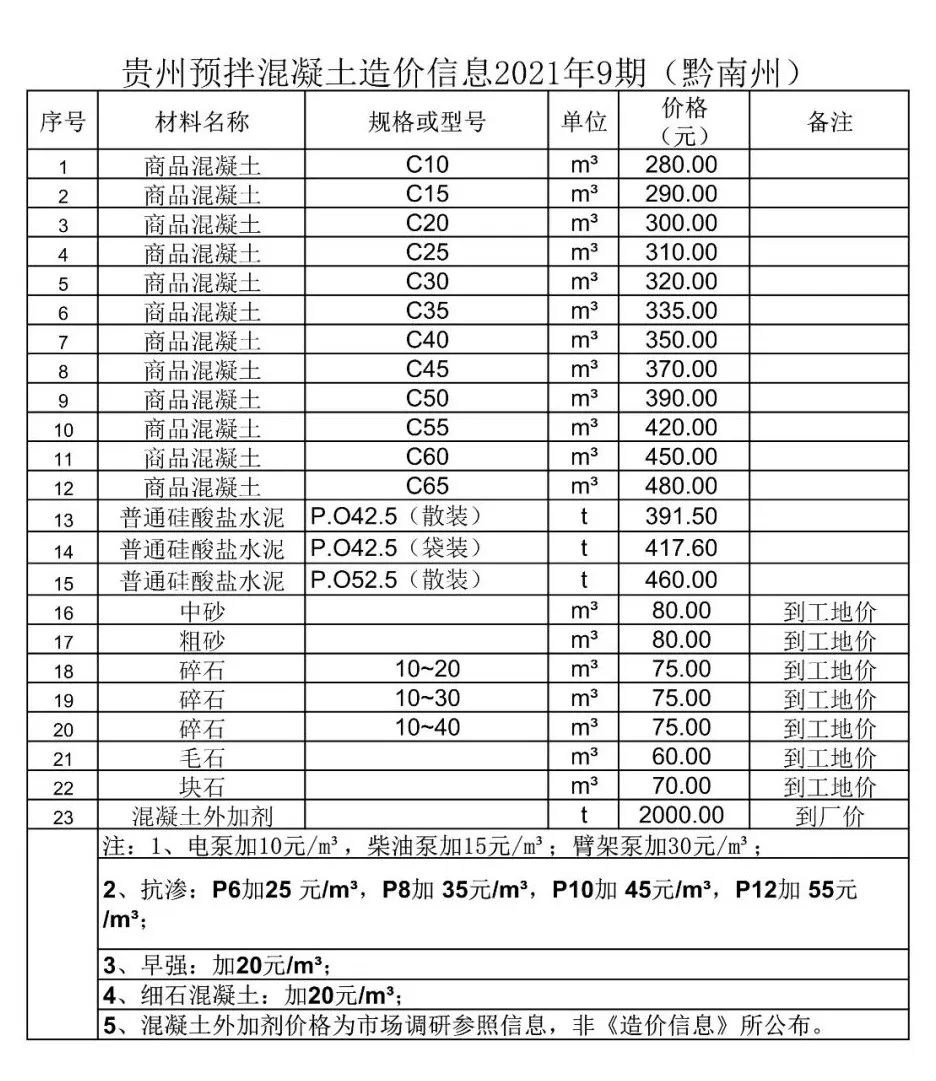 贵州预拌混凝土造价信息2021年9期（黔南州）

| 序号 | 材料名称 | 规格或型号 | 单位 | 价格（元） | 备注 |
|---|---|---|---|---|---|
| 1 | 商品混凝土 | C10 | m³ | 280.00 | |
| 2 | 商品混凝土 | C15 | m³ | 290.00 | |
| 3 | 商品混凝土 | C20 | m³ | 300.00 | |
| 4 | 商品混凝土 | C25 | m³ | 310.00 | |
| 5 | 商品混凝土 | C30 | m³ | 320.00 | |
| 6 | 商品混凝土 | C35 | m³ | 335.00 | |
| 7 | 商品混凝土 | C40 | m³ | 350.00 | |
| 8 | 商品混凝土 | C45 | m³ | 370.00 | |
| 9 | 商品混凝土 | C50 | m³ | 390.00 | |
| 10 | 商品混凝土 | C55 | m³ | 420.00 | |
| 11 | 商品混凝土 | C60 | m³ | 450.00 | |
| 12 | 商品混凝土 | C65 | m³ | 480.00 | |
| 13 | 普通硅酸盐水泥 | P.O42.5（散装） | t | 391.50 | |
| 14 | 普通硅酸盐水泥 | P.O42.5（袋装） | t | 417.60 | |
| 15 | 普通硅酸盐水泥 | P.O52.5（散装） | t | 460.00 | |
| 16 | 中砂 | | m³ | 80.00 | 到工地价 |
| 17 | 粗砂 | | m³ | 80.00 | 到工地价 |
| 18 | 碎石 | 10~20 | m³ | 75.00 | 到工地价 |
| 19 | 碎石 | 10~30 | m³ | 75.00 | 到工地价 |
| 20 | 碎石 | 10~40 | m³ | 75.00 | 到工地价 |
| 21 | 毛石 | | m³ | 60.00 | 到工地价 |
| 22 | 块石 | | m³ | 70.00 | 到工地价 |
| 23 | 混凝土外加剂 | | t | 2000.00 | 到厂价 |

注：1、电泵加10元/m³，柴油泵加15元/m³；臂架泵加30元/m³；

2、抗渗：P6加25 元/m³，P8加 35元/m³，P10加 45元/m³，P12加 55元/m³；

3、早强：加20元/m³；

4、细石混凝土：加20元/m³；

5、混凝土外加剂价格为市场调研参照信息，非《造价信息》所公布。